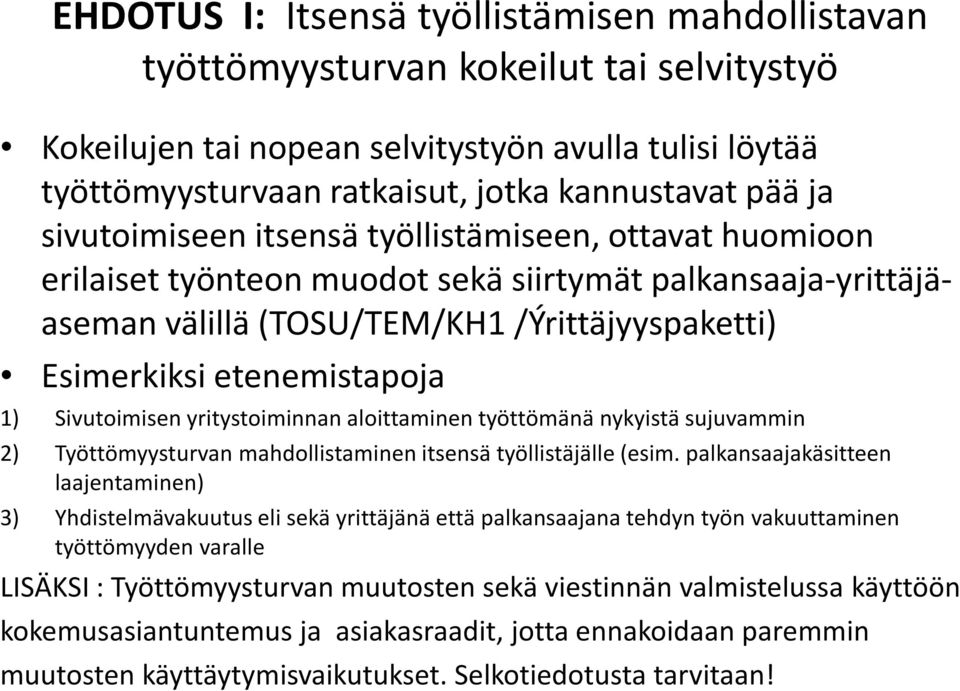 EHDOTUS I: Itsensä työllistämisen mahdollistavan työttömyysturvan kokeilut tai selvitystyö

• Kokeilujen tai nopean selvitystyön avulla tulisi löytää työttömyysturvaan ratkaisut, jotka kannustavat pää ja sivutoimiseen itsensä työllistämiseen, ottavat huomioon erilaiset työnteon muodot sekä siirtymät palkansaaja-yrittäjäaseman välillä (TOSU/TEM/KH1 /Ýrittäjyyspaketti)

• Esimerkiksi etenemistapoja

1) Sivutoimisen yritystoiminnan aloittaminen työttömänä nykyistä sujuvammin

2) Työttömyysturvan mahdollistaminen itsensä työllistäjälle (esim. palkansaajakäsitteen laajentaminen)

3) Yhdistelmävakuutus eli sekä yrittäjänä että palkansaajana tehdyn työn vakuuttaminen työttömyyden varalle

LISÄKSI : Työttömyysturvan muutosten sekä viestinnän valmistelussa käyttöön kokemusasiantuntemus ja asiakasraadit, jotta ennakoidaan paremmin muutosten käyttäytymisvaikutukset. Selkotiedotusta tarvitaan!